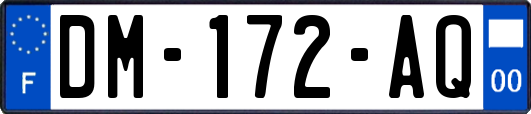 F
DM-172-AQ
00